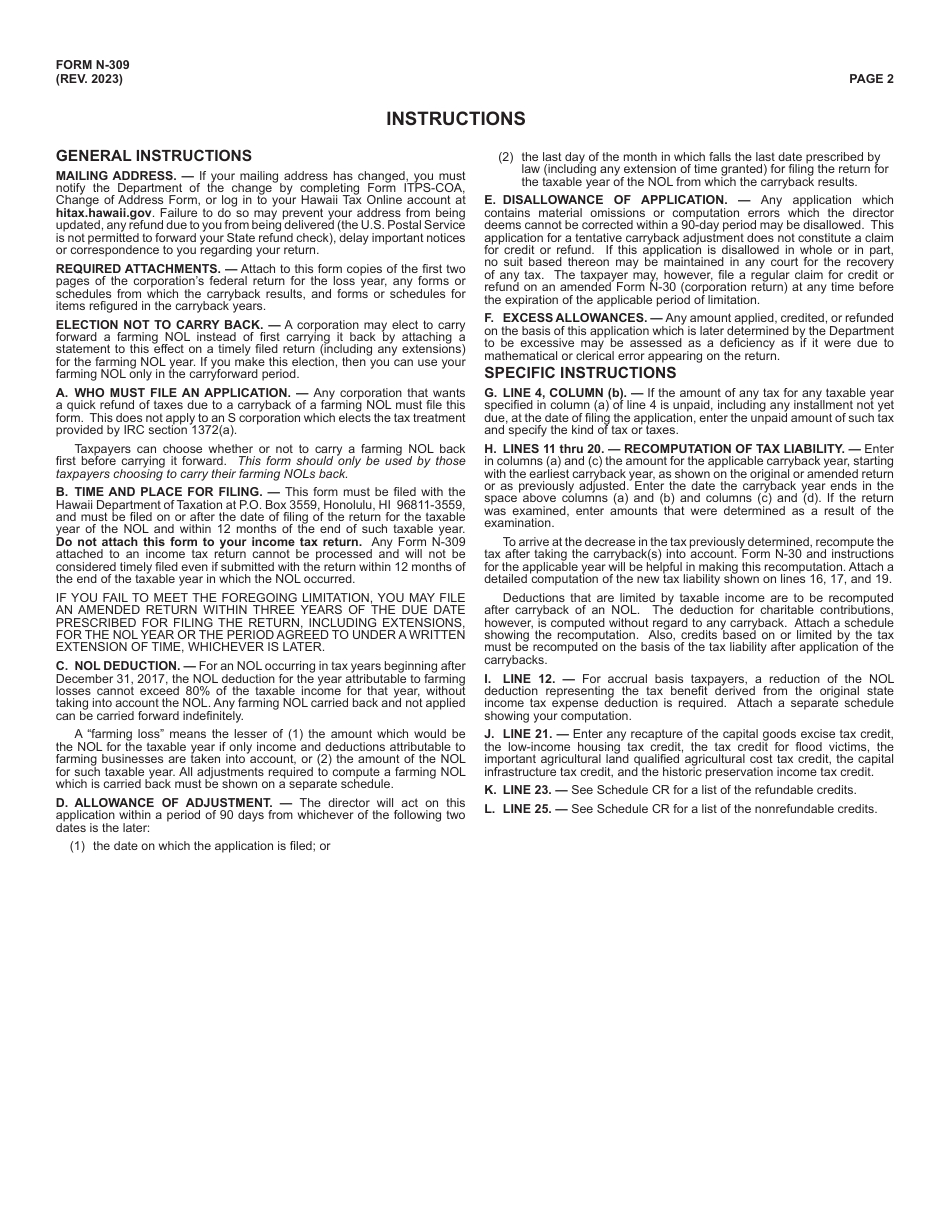 FORM N-309
(REV. 2023)

PAGE 2

INSTRUCTIONS

GENERAL INSTRUCTIONS

MAILING ADDRESS. — If your mailing address has changed, you must notify the Department of the change by completing Form ITPS-COA, Change of Address Form, or log in to your Hawaii Tax Online account at hitax.hawaii.gov. Failure to do so may prevent your address from being updated, any refund due to you from being delivered (the U.S. Postal Service is not permitted to forward your State refund check), delay important notices or correspondence to you regarding your return.

REQUIRED ATTACHMENTS. — Attach to this form copies of the first two pages of the corporation's federal return for the loss year, any forms or schedules from which the carryback results, and forms or schedules for items refigured in the carryback years.

ELECTION NOT TO CARRY BACK. — A corporation may elect to carry forward a farming NOL instead of first carrying it back by attaching a statement to this effect on a timely filed return (including any extensions) for the farming NOL year. If you make this election, then you can use your farming NOL only in the carryforward period.

A. WHO MUST FILE AN APPLICATION. — Any corporation that wants a quick refund of taxes due to a carryback of a farming NOL must file this form. This does not apply to an S corporation which elects the tax treatment provided by IRC section 1372(a).

Taxpayers can choose whether or not to carry a farming NOL back first before carrying it forward. This form should only be used by those taxpayers choosing to carry their farming NOLs back.

B. TIME AND PLACE FOR FILING. — This form must be filed with the Hawaii Department of Taxation at P.O. Box 3559, Honolulu, HI 96811-3559, and must be filed on or after the date of filing of the return for the taxable year of the NOL and within 12 months of the end of such taxable year. Do not attach this form to your income tax return. Any Form N-309 attached to an income tax return cannot be processed and will not be considered timely filed even if submitted with the return within 12 months of the end of the taxable year in which the NOL occurred.

IF YOU FAIL TO MEET THE FOREGOING LIMITATION, YOU MAY FILE AN AMENDED RETURN WITHIN THREE YEARS OF THE DUE DATE PRESCRIBED FOR FILING THE RETURN, INCLUDING EXTENSIONS, FOR THE NOL YEAR OR THE PERIOD AGREED TO UNDER A WRITTEN EXTENSION OF TIME, WHICHEVER IS LATER.

C. NOL DEDUCTION. — For an NOL occurring in tax years beginning after December 31, 2017, the NOL deduction for the year attributable to farming losses cannot exceed 80% of the taxable income for that year, without taking into account the NOL. Any farming NOL carried back and not applied can be carried forward indefinitely.

A "farming loss" means the lesser of (1) the amount which would be the NOL for the taxable year if only income and deductions attributable to farming businesses are taken into account, or (2) the amount of the NOL for such taxable year. All adjustments required to compute a farming NOL which is carried back must be shown on a separate schedule.

D. ALLOWANCE OF ADJUSTMENT. — The director will act on this application within a period of 90 days from whichever of the following two dates is the later:

(1) the date on which the application is filed; or

(2) the last day of the month in which falls the last date prescribed by law (including any extension of time granted) for filing the return for the taxable year of the NOL from which the carryback results.

E. DISALLOWANCE OF APPLICATION. — Any application which contains material omissions or computation errors which the director deems cannot be corrected within a 90-day period may be disallowed. This application for a tentative carryback adjustment does not constitute a claim for credit or refund. If this application is disallowed in whole or in part, no suit based thereon may be maintained in any court for the recovery of any tax. The taxpayer may, however, file a regular claim for credit or refund on an amended Form N-30 (corporation return) at any time before the expiration of the applicable period of limitation.

F. EXCESS ALLOWANCES. — Any amount applied, credited, or refunded on the basis of this application which is later determined by the Department to be excessive may be assessed as a deficiency as if it were due to mathematical or clerical error appearing on the return.

SPECIFIC INSTRUCTIONS

G. LINE 4, COLUMN (b). — If the amount of any tax for any taxable year specified in column (a) of line 4 is unpaid, including any installment not yet due, at the date of filing the application, enter the unpaid amount of such tax and specify the kind of tax or taxes.

H. LINES 11 thru 20. — RECOMPUTATION OF TAX LIABILITY. — Enter in columns (a) and (c) the amount for the applicable carryback year, starting with the earliest carryback year, as shown on the original or amended return or as previously adjusted. Enter the date the carryback year ends in the space above columns (a) and (b) and columns (c) and (d). If the return was examined, enter amounts that were determined as a result of the examination.

To arrive at the decrease in the tax previously determined, recompute the tax after taking the carryback(s) into account. Form N-30 and instructions for the applicable year will be helpful in making this recomputation. Attach a detailed computation of the new tax liability shown on lines 16, 17, and 19.

Deductions that are limited by taxable income are to be recomputed after carryback of an NOL. The deduction for charitable contributions, however, is computed without regard to any carryback. Attach a schedule showing the recomputation. Also, credits based on or limited by the tax must be recomputed on the basis of the tax liability after application of the carrybacks.

I. LINE 12. — For accrual basis taxpayers, a reduction of the NOL deduction representing the tax benefit derived from the original state income tax expense deduction is required. Attach a separate schedule showing your computation.

J. LINE 21. — Enter any recapture of the capital goods excise tax credit, the low-income housing tax credit, the tax credit for flood victims, the important agricultural land qualified agricultural cost tax credit, the capital infrastructure tax credit, and the historic preservation income tax credit.

K. LINE 23. — See Schedule CR for a list of the refundable credits.

L. LINE 25. — See Schedule CR for a list of the nonrefundable credits.